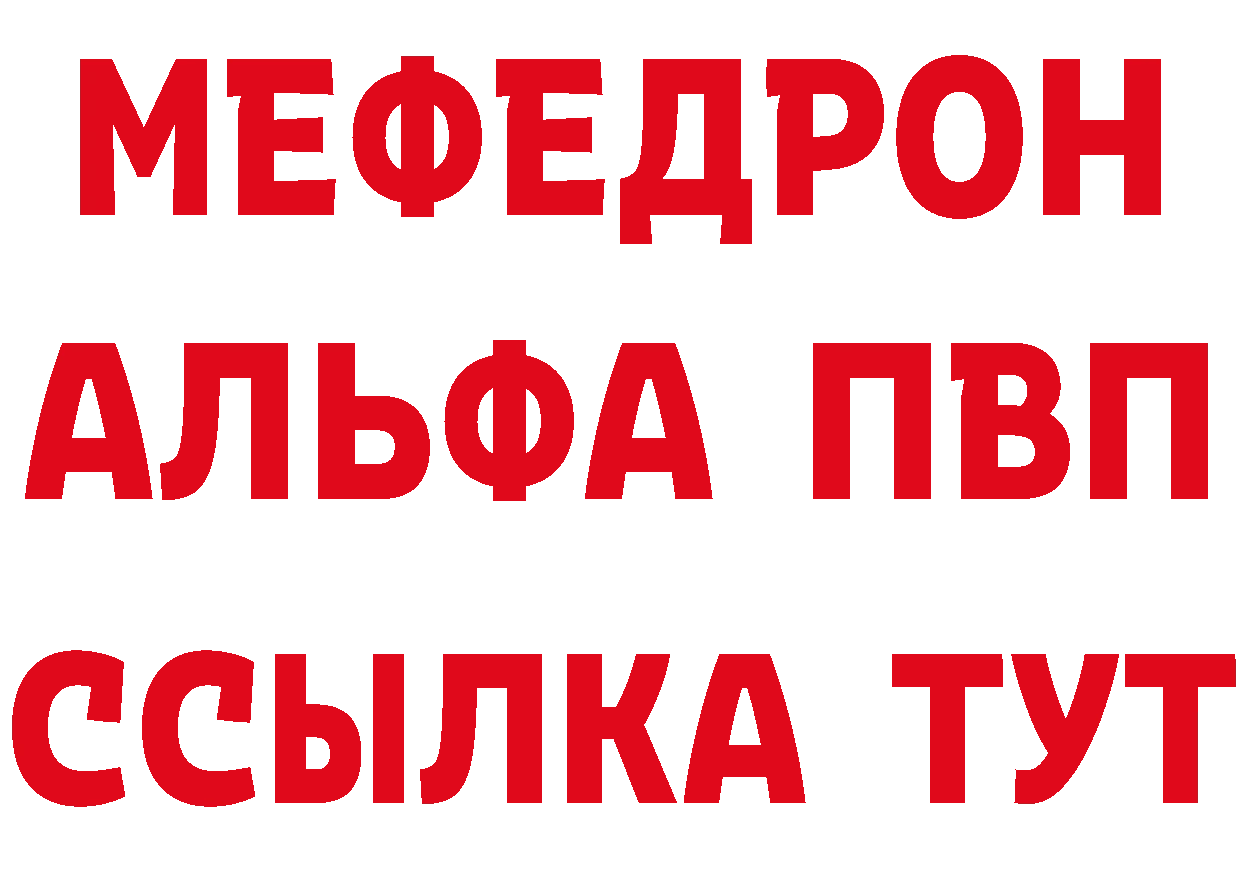 МЕФЕДРОН
АЛЬФА ПВП
ССЫЛКА ТУТ